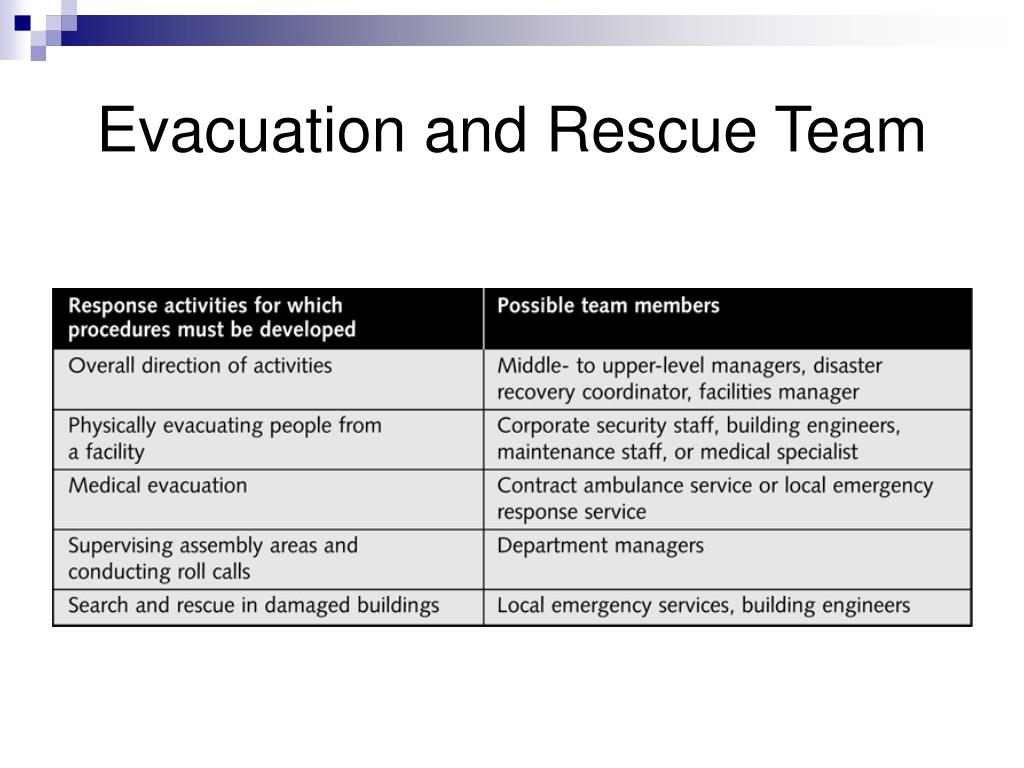 Evacuation and Rescue Team

| Response activities for which procedures must be developed | Possible team members |
|---|---|
| Overall direction of activities | Middle- to upper-level managers, disaster recovery coordinator, facilities manager |
| Physically evacuating people from a facility | Corporate security staff, building engineers, maintenance staff, or medical specialist |
| Medical evacuation | Contract ambulance service or local emergency response service |
| Supervising assembly areas and conducting roll calls | Department managers |
| Search and rescue in damaged buildings | Local emergency services, building engineers |